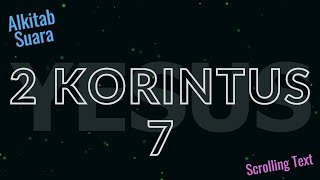 Alkitab Suara

YESUS

2 KORINTUS 7

Scrolling Text